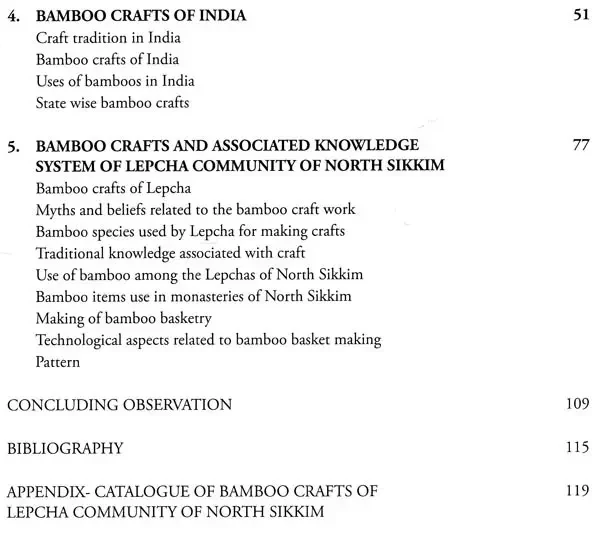 4. BAMBOO CRAFTS OF INDIA 51
Craft tradition in India
Bamboo crafts of India
Uses of bamboos in India
State wise bamboo crafts

5. BAMBOO CRAFTS AND ASSOCIATED KNOWLEDGE SYSTEM OF LEPCHA COMMUNITY OF NORTH SIKKIM 77
Bamboo crafts of Lepcha
Myths and beliefs related to the bamboo craft work
Bamboo species used by Lepcha for making crafts
Traditional knowledge associated with craft
Use of bamboo among the Lepchas of North Sikkim
Bamboo items use in monasteries of North Sikkim
Making of bamboo basketry
Technological aspects related to bamboo basket making
Pattern

CONCLUDING OBSERVATION 109

BIBLIOGRAPHY 115

APPENDIX- CATALOGUE OF BAMBOO CRAFTS OF LEPCHA COMMUNITY OF NORTH SIKKIM 119